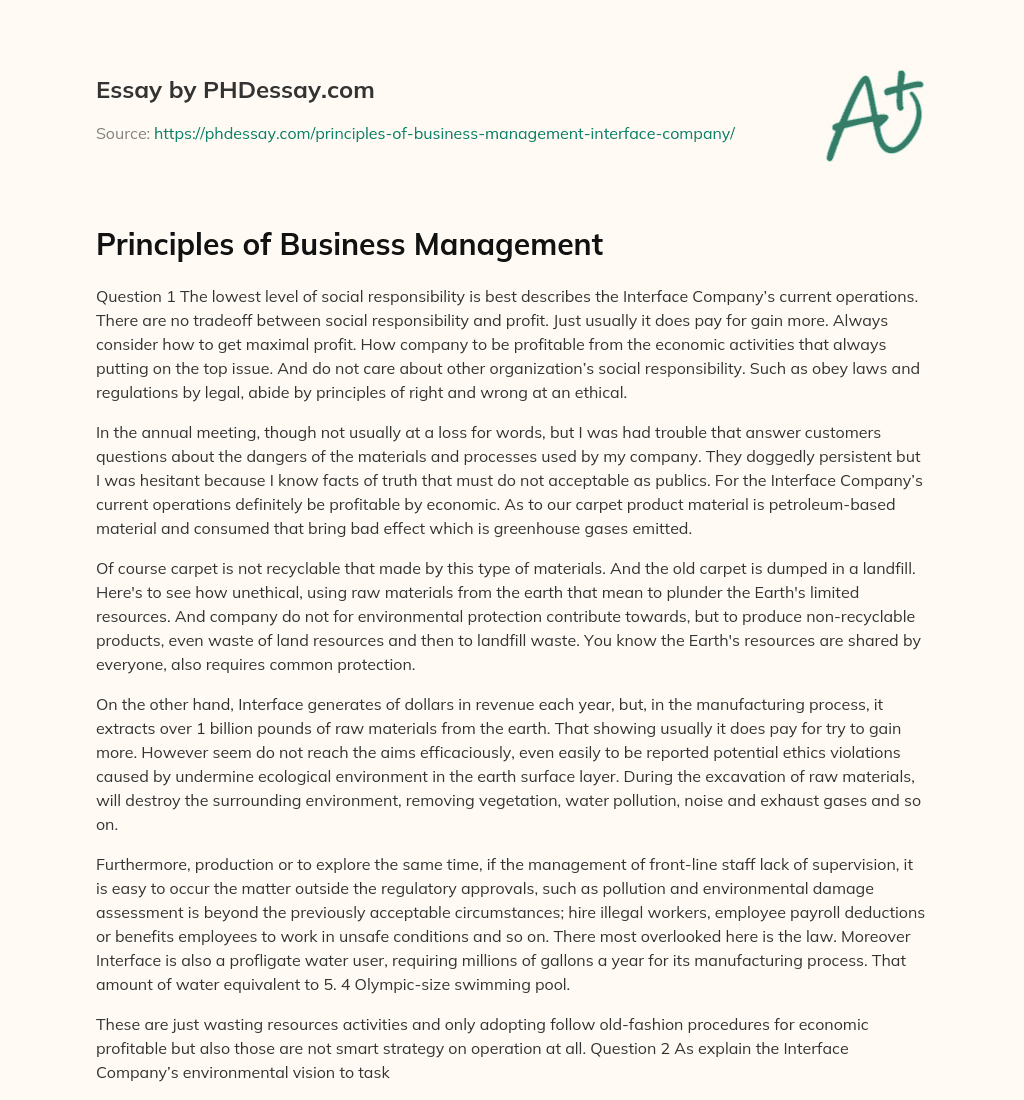 Essay by PHDessay.com

Source: https://phdessay.com/principles-of-business-management-interface-company/

A+

Principles of Business Management

Question 1 The lowest level of social responsibility is best describes the Interface Company's current operations. There are no tradeoff between social responsibility and profit. Just usually it does pay for gain more. Always consider how to get maximal profit. How company to be profitable from the economic activities that always putting on the top issue. And do not care about other organization's social responsibility. Such as obey laws and regulations by legal, abide by principles of right and wrong at an ethical.

In the annual meeting, though not usually at a loss for words, but I was had trouble that answer customers questions about the dangers of the materials and processes used by my company. They doggedly persistent but I was hesitant because I know facts of truth that must do not acceptable as publics. For the Interface Company's current operations definitely be profitable by economic. As to our carpet product material is petroleum-based material and consumed that bring bad effect which is greenhouse gases emitted.

Of course carpet is not recyclable that made by this type of materials. And the old carpet is dumped in a landfill. Here's to see how unethical, using raw materials from the earth that mean to plunder the Earth's limited resources. And company do not for environmental protection contribute towards, but to produce non-recyclable products, even waste of land resources and then to landfill waste. You know the Earth's resources are shared by everyone, also requires common protection.

On the other hand, Interface generates of dollars in revenue each year, but, in the manufacturing process, it extracts over 1 billion pounds of raw materials from the earth. That showing usually it does pay for try to gain more. However seem do not reach the aims efficaciously, even easily to be reported potential ethics violations caused by undermine ecological environment in the earth surface layer. During the excavation of raw materials, will destroy the surrounding environment, removing vegetation, water pollution, noise and exhaust gases and so on.

Furthermore, production or to explore the same time, if the management of front-line staff lack of supervision, it is easy to occur the matter outside the regulatory approvals, such as pollution and environmental damage assessment is beyond the previously acceptable circumstances; hire illegal workers, employee payroll deductions or benefits employees to work in unsafe conditions and so on. There most overlooked here is the law. Moreover Interface is also a profligate water user, requiring millions of gallons a year for its manufacturing process. That amount of water equivalent to 5. 4 Olympic-size swimming pool.

These are just wasting resources activities and only adopting follow old-fashion procedures for economic profitable but also those are not smart strategy on operation at all. Question 2 As explain the Interface Company's environmental vision to task